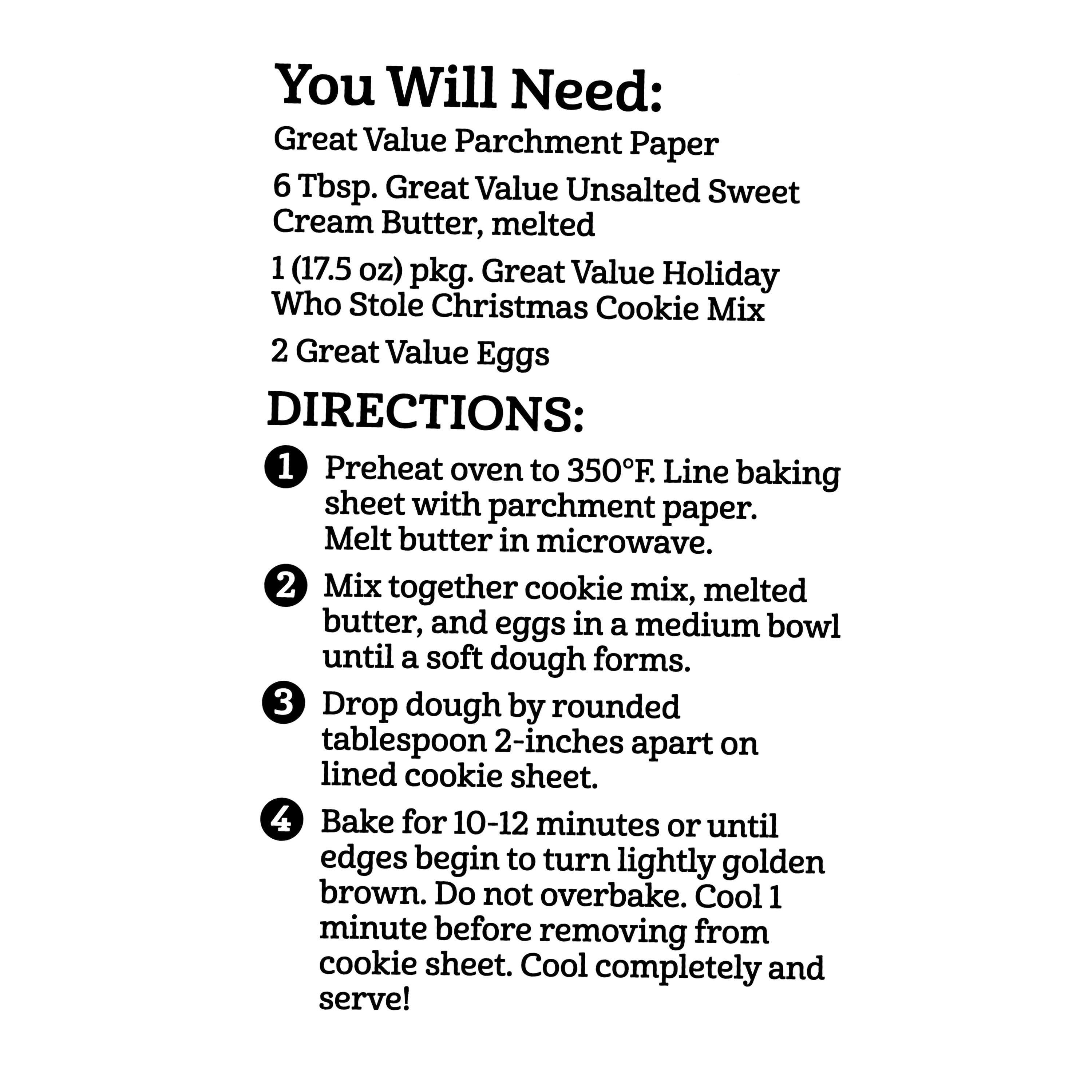 You Will Need:

Great Value Parchment Paper

6 Tbsp. Great Value Unsalted Sweet Cream Butter, melted

1 (17.5 oz) pkg. Great Value Holiday Who Stole Christmas Cookie Mix

2 Great Value Eggs

DIRECTIONS:

1 Preheat oven to 350°F. Line baking sheet with parchment paper. Melt butter in microwave.

2 Mix together cookie mix, melted butter, and eggs in a medium bowl until a soft dough forms.

3 Drop dough by rounded tablespoon 2-inches apart on lined cookie sheet.

4 Bake for 10-12 minutes or until edges begin to turn lightly golden brown. Do not overbake. Cool 1 minute before removing from cookie sheet. Cool completely and serve!